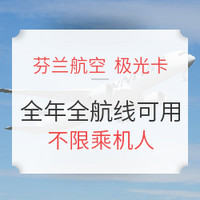 芬兰航空 极光卡

全年全航线可用

不限乘机人